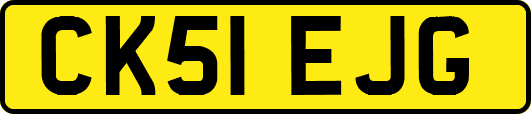 CK51 EJG